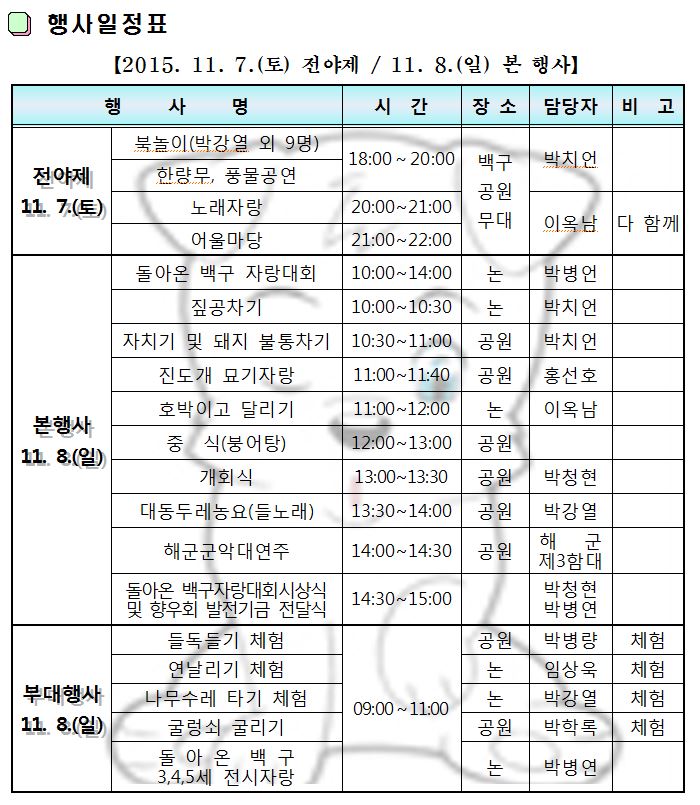 행사일정표

【2015. 11. 7.(토) 전야제 / 11. 8.(일) 본 행사】

| 행 사 명 | | 시 간 | 장 소 | 담당자 | 비 고 |
|---|---|---|---|---|---|
| 전야제 11. 7.(토) | 북놀이(박강열 외 9명) | 18:00 ~ 20:00 | 백구 공원 무대 | 박치언 | |
| | 한량무, 풍물공연 | | | | |
| | 노래자랑 | 20:00~21:00 | | 이옥남 | 다 함께 |
| | 어울마당 | 21:00~22:00 | | | |
| 본행사 11. 8.(일) | 돌아온 백구 자랑대회 | 10:00~14:00 | 논 | 박병언 | |
| | 짚공차기 | 10:00~10:30 | 논 | 박치언 | |
| | 자치기 및 돼지 불통차기 | 10:30~11:00 | 공원 | 박치언 | |
| | 진도개 묘기자랑 | 11:00~11:40 | 공원 | 홍선호 | |
| | 호박이고 달리기 | 11:00~12:00 | 논 | 이옥남 | |
| | 중 식(붕어탕) | 12:00~13:00 | 공원 | | |
| | 개회식 | 13:00~13:30 | 공원 | 박청현 | |
| | 대동두레농요(들노래) | 13:30~14:00 | 공원 | 박강열 | |
| | 해군군악대연주 | 14:00~14:30 | 공원 | 해 군 제3함대 | |
| | 돌아온 백구자랑대회시상식 및 향우회 발전기금 전달식 | 14:30~15:00 | | 박청현 박병연 | |
| 부대행사 11. 8.(일) | 들독들기 체험 | 09:00 ~ 11:00 | 공원 | 박병량 | 체험 |
| | 연날리기 체험 | | 논 | 임상욱 | 체험 |
| | 나무수레 타기 체험 | | 논 | 박강열 | 체험 |
| | 굴렁쇠 굴리기 | | 공원 | 박학록 | 체험 |
| | 돌 아 온 백 구 3,4,5세 전시자랑 | | 논 | 박병연 | |